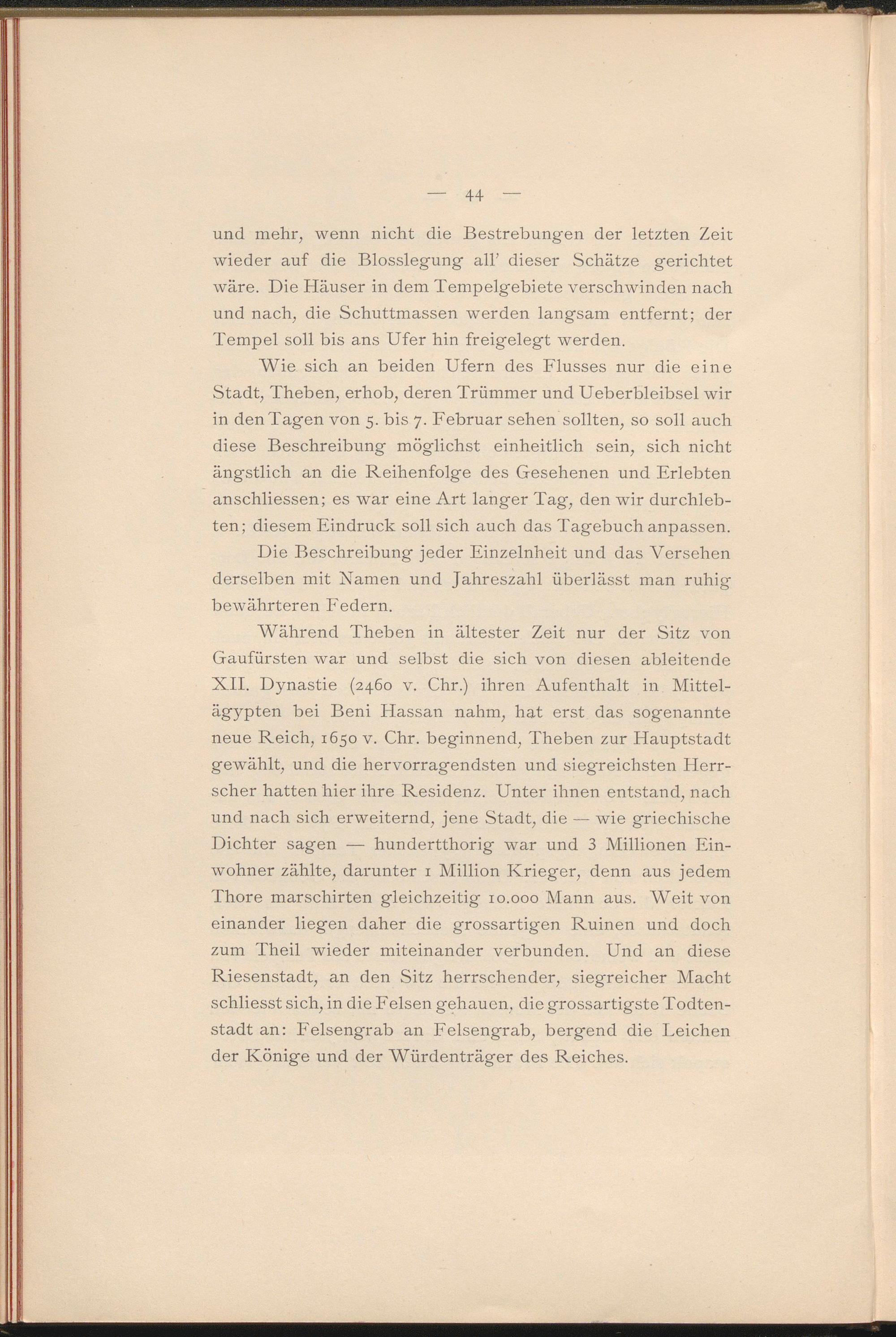 — 44 —

und mehr, wenn nicht die Bestrebungen der letzten Zeit wieder auf die Blosslegung all' dieser Schätze gerichtet wäre. Die Häuser in dem Tempelgebiete verschwinden nach und nach, die Schuttmassen werden langsam entfernt; der Tempel soll bis ans Ufer hin freigelegt werden.

Wie sich an beiden Ufern des Flusses nur die eine Stadt, Theben, erhob, deren Trümmer und Ueberbleibsel wir in den Tagen von 5. bis 7. Februar sehen sollten, so soll auch diese Beschreibung möglichst einheitlich sein, sich nicht ängstlich an die Reihenfolge des Gesehenen und Erlebten anschliessen; es war eine Art langer Tag, den wir durchlebten; diesem Eindruck soll sich auch das Tagebuch anpassen.

Die Beschreibung jeder Einzelnheit und das Versehen derselben mit Namen und Jahreszahl überlässt man ruhig bewährteren Federn.

Während Theben in ältester Zeit nur der Sitz von Gaufürsten war und selbst die sich von diesen ableitende XII. Dynastie (2460 v. Chr.) ihren Aufenthalt in Mittelägypten bei Beni Hassan nahm, hat erst das sogenannte neue Reich, 1650 v. Chr. beginnend, Theben zur Hauptstadt gewählt, und die hervorragendsten und siegreichsten Herrscher hatten hier ihre Residenz. Unter ihnen entstand, nach und nach sich erweiternd, jene Stadt, die — wie griechische Dichter sagen — hundertthorig war und 3 Millionen Einwohner zählte, darunter 1 Million Krieger, denn aus jedem Thore marschirten gleichzeitig 10.000 Mann aus. Weit von einander liegen daher die grossartigen Ruinen und doch zum Theil wieder miteinander verbunden. Und an diese Riesenstadt, an den Sitz herrschender, siegreicher Macht schliesst sich, in die Felsen gehauen, die grossartigste Todtenstadt an: Felsengrab an Felsengrab, bergend die Leichen der Könige und der Würdenträger des Reiches.